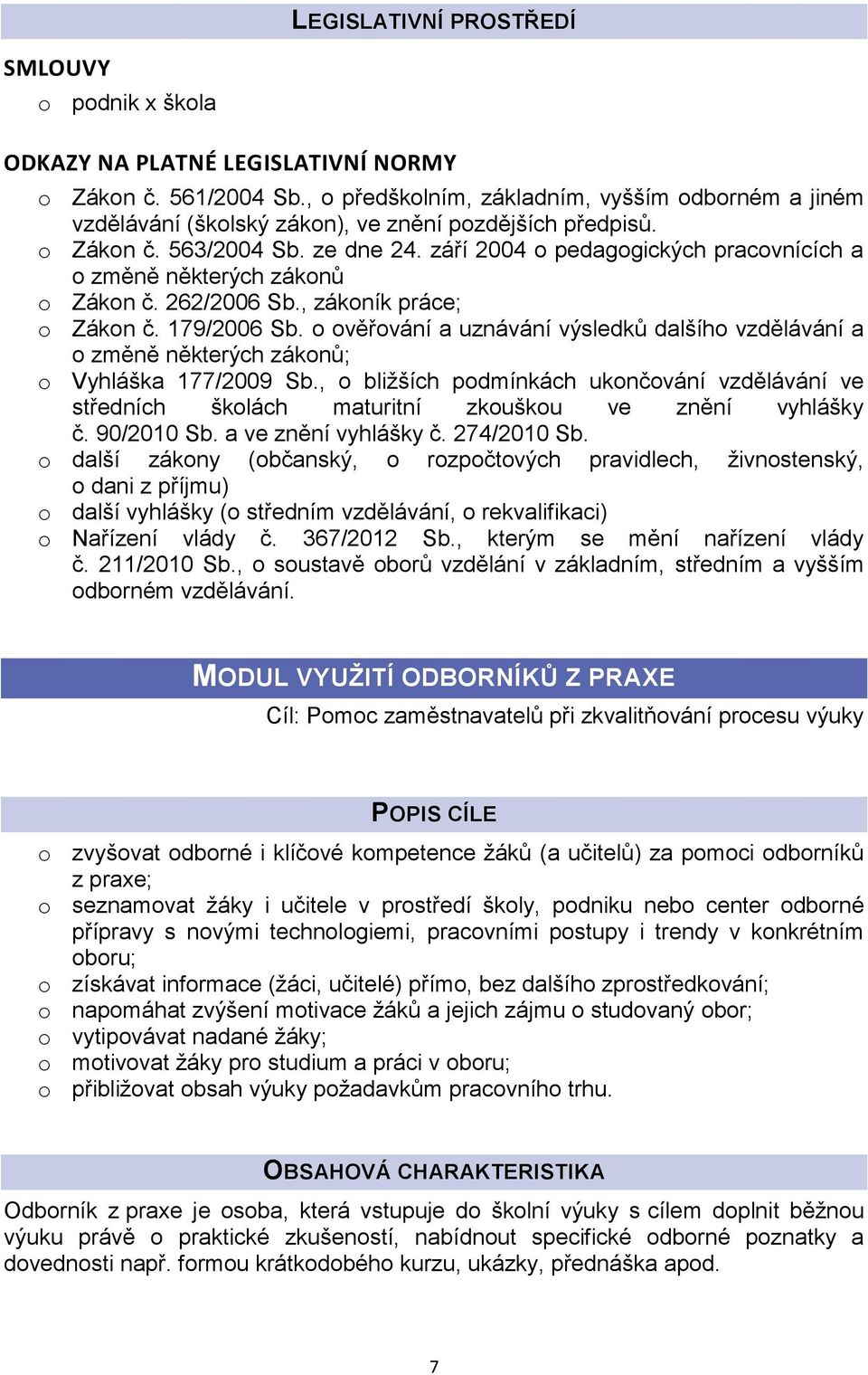 LEGISLATIVNÍ PROSTŘEDÍ

SMLOUVY

o podnik x škola

ODKAZY NA PLATNÉ LEGISLATIVNÍ NORMY

o Zákon č. 561/2004 Sb., o předškolním, základním, vyšším odborném a jiném vzdělávání (školský zákon), ve znění pozdějších předpisů.
o Zákon č. 563/2004 Sb. ze dne 24. září 2004 o pedagogických pracovnících a o změně některých zákonů
o Zákon č. 262/2006 Sb., zákoník práce;
o Zákon č. 179/2006 Sb. o ověřování a uznávání výsledků dalšího vzdělávání a o změně některých zákonů;
o Vyhláška 177/2009 Sb., o bližších podmínkách ukončování vzdělávání ve středních školách maturitní zkouškou ve znění vyhlášky č. 90/2010 Sb. a ve znění vyhlášky č. 274/2010 Sb.
o další zákony (občanský, o rozpočtových pravidlech, živnostenský, o dani z příjmu)
o další vyhlášky (o středním vzdělávání, o rekvalifikaci)
o Nařízení vlády č. 367/2012 Sb., kterým se mění nařízení vlády č. 211/2010 Sb., o soustavě oborů vzdělání v základním, středním a vyšším odborném vzdělávání.

MODUL VYUŽITÍ ODBORNÍKŮ Z PRAXE

Cíl: Pomoc zaměstnavatelů při zkvalitňování procesu výuky

POPIS CÍLE

o zvyšovat odborné i klíčové kompetence žáků (a učitelů) za pomoci odborníků z praxe;
o seznamovat žáky i učitele v prostředí školy, podniku nebo center odborné přípravy s novými technologiemi, pracovními postupy i trendy v konkrétním oboru;
o získávat informace (žáci, učitelé) přímo, bez dalšího zprostředkování;
o napomáhat zvýšení motivace žáků a jejich zájmu o studovaný obor;
o vytipovávat nadané žáky;
o motivovat žáky pro studium a práci v oboru;
o přibližovat obsah výuky požadavkům pracovního trhu.

OBSAHOVÁ CHARAKTERISTIKA

Odborník z praxe je osoba, která vstupuje do školní výuky s cílem doplnit běžnou výuku právě o praktické zkušeností, nabídnout specifické odborné poznatky a dovednosti např. formou krátkodobého kurzu, ukázky, přednáška apod.

7